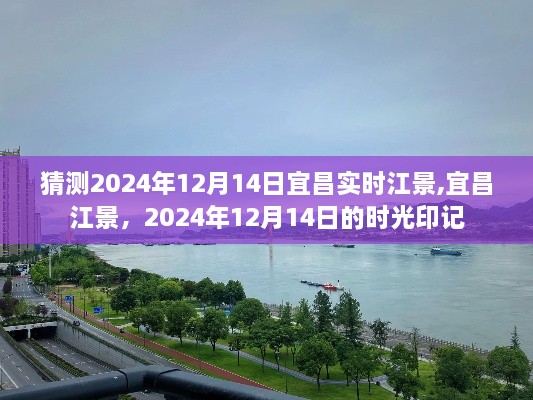 猜测2024年12月14日宜昌实时江景,宜昌江景，2024年12月14日的时光印记